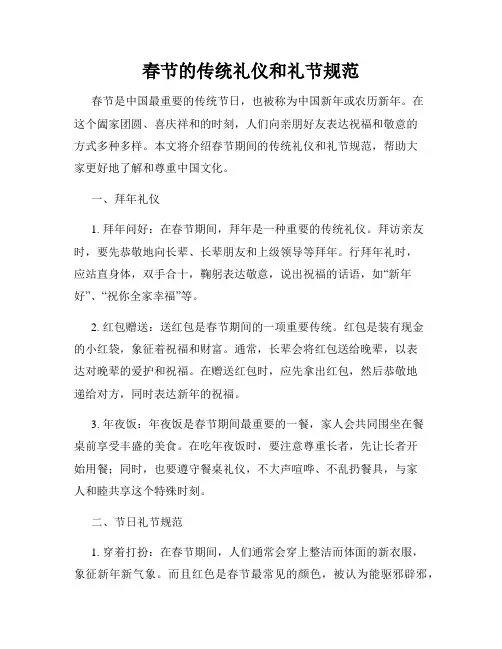 春节的传统礼仪和礼节规范

春节是中国最重要的传统节日，也被称为中国新年或农历新年。在这个阖家团圆、喜庆祥和的时刻，人们向亲朋好友表达祝福和敬意的方式多种多样。本文将介绍春节期间的传统礼仪和礼节规范，帮助大家更好地了解和尊重中国文化。

一、拜年礼仪

1. 拜年问好：在春节期间，拜年是一种重要的传统礼仪。拜访亲友时，要先恭敬地向长辈、长辈朋友和上级领导等拜年。行拜年礼时，应站直身体，双手合十，鞠躬表达敬意，说出祝福的话语，如“新年好”、“祝你全家幸福”等。

2. 红包赠送：送红包是春节期间的一项重要传统。红包是装有现金的小红袋，象征着祝福和财富。通常，长辈会将红包送给晚辈，以表达对晚辈的爱护和祝福。在赠送红包时，应先拿出红包，然后恭敬地递给对方，同时表达新年的祝福。

3. 年夜饭：年夜饭是春节期间最重要的一餐，家人会共同围坐在餐桌前享受丰盛的美食。在吃年夜饭时，要注意尊重长者，先让长者开始用餐；同时，也要遵守餐桌礼仪，不大声喧哗、不乱扔餐具，与家人和睦共享这个特殊时刻。

二、节日礼节规范

1. 穿着打扮：在春节期间，人们通常会穿上整洁而体面的新衣服，象征新年新气象。而且红色是春节最常见的颜色，被认为能驱邪辟邪，